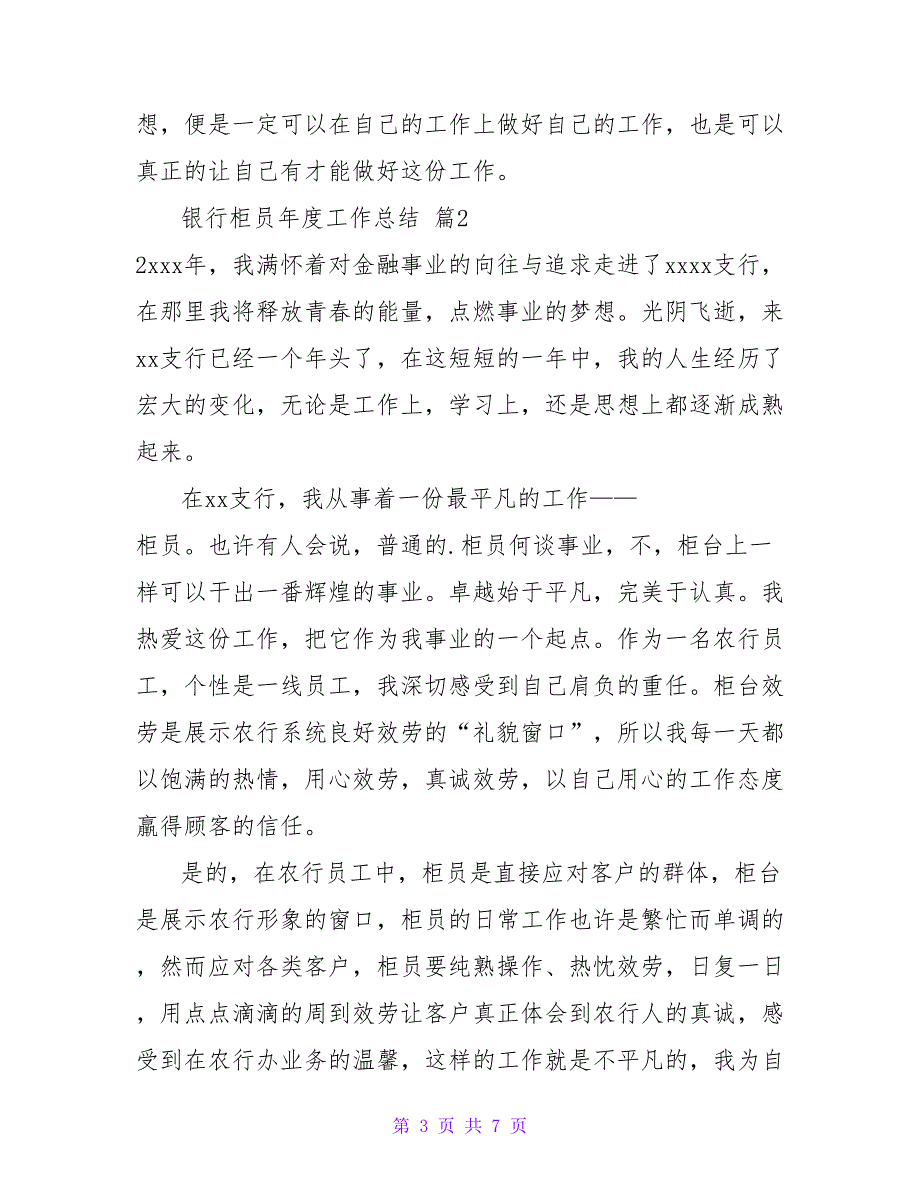 想，便是一定可以在自己的工作上做好自己的工作，也是可以真正的让自己有才能做好这份工作。

银行柜员年度工作总结 篇2

2xxx年，我满怀着对金融事业的向往与追求走进了xxxx支行，在那里我将释放青春的能量，点燃事业的梦想。光阴飞逝，来xx支行已经一个年头了，在这短短的一年中，我的人生经历了宏大的变化，无论是工作上，学习上，还是思想上都逐渐成熟起来。

在xx支行，我从事着一份最平凡的工作——柜员。也许有人会说，普通的.柜员何谈事业，不，柜台上一样可以干出一番辉煌的事业。卓越始于平凡，完美于认真。我热爱这份工作，把它作为我事业的一个起点。作为一名农行员工，个性是一线员工，我深切感受到自己肩负的重任。柜台效劳是展示农行系统良好效劳的“礼貌窗口”，所以我每一天都以饱满的热情，用心效劳，真诚效劳，以自己用心的工作态度赢得顾客的信任。

是的，在农行员工中，柜员是直接应对客户的群体，柜台是展示农行形象的窗口，柜员的日常工作也许是繁忙而单调的，然而应对各类客户，柜员要纯熟操作、热忱效劳，日复一日，用点点滴滴的周到效劳让客户真正体会到农行人的真诚，感受到在农行办业务的温馨，这样的工作就是不平凡的，我为自

第 3 页 共 7 页